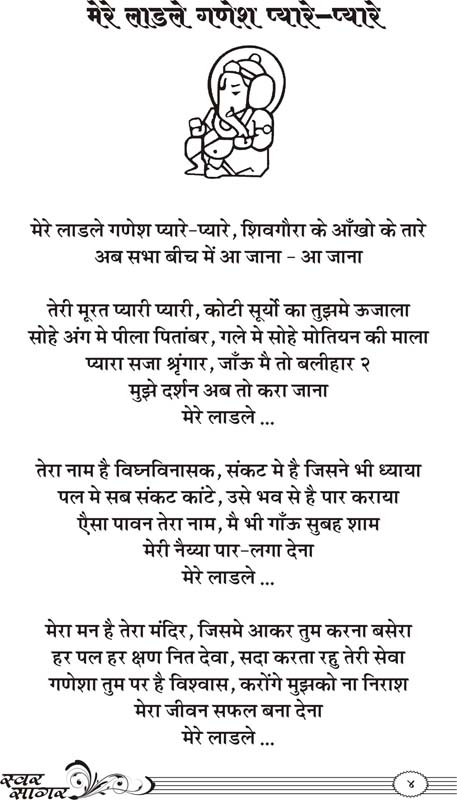 मेरे लाडले गणेश प्यारे-प्यारे

मेरे लाडले गणेश प्यारे-प्यारे, शिवगौरा के आँखो के तारे
अब सभा बीच में आ जाना - आ जाना

तेरी मूरत प्यारी प्यारी, कोटी सूर्यो का तुझमे ऊजाला
सोहे अंग मे पीला पितांबर, गले मे सोहे मोतियन की माला
प्यारा सजा श्रृंगार, जाँऊ मै तो बलीहार २
मुझे दर्शन अब तो करा जाना
मेरे लाडले ...

तेरा नाम है विघ्नविनासक, संकट मे है जिसने भी ध्याया
पल मे सब संकट कांटे, उसे भव से है पार कराया
ऐसा पावन तेरा नाम, मै भी गाँऊ सुबह शाम
मेरी नैय्या पार-लगा देना
मेरे लाडले ...

मेरा मन है तेरा मंदिर, जिसमे आकर तुम करना बसेरा
हर पल हर क्षण नित देवा, सदा करता रहु तेरी सेवा
गणेशा तुम पर है विश्वास, करोंगे मुझको ना निराश
मेरा जीवन सफल बना देना
मेरे लाडले ...

स्वर सागर

४